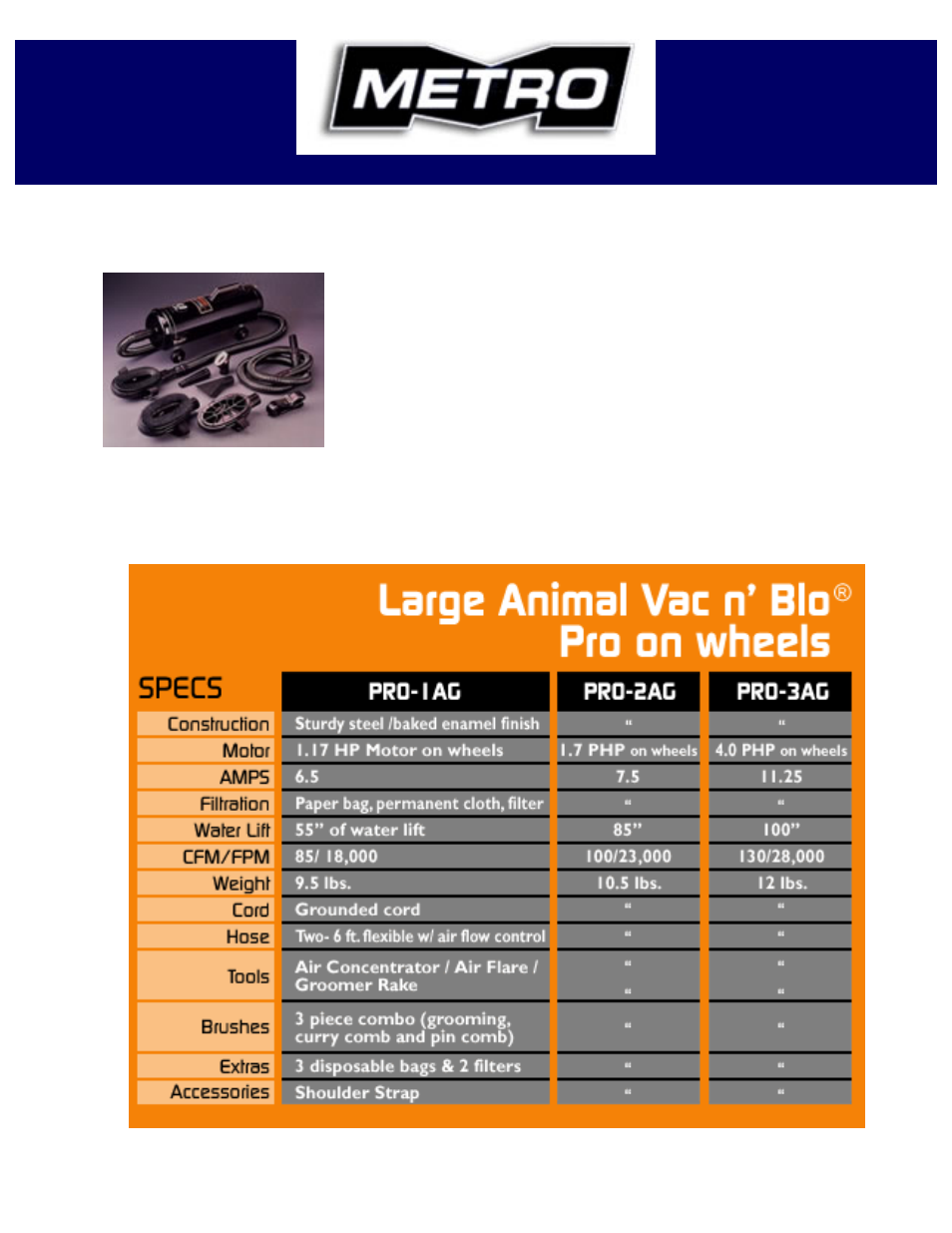 METRO

Large Animal Vac n' Blo®
Pro on wheels

| SPECS | PRO-1AG | PRO-2AG | PRO-3AG |
|---|---|---|---|
| Construction | Sturdy steel /baked enamel finish | " | " |
| Motor | 1.17 HP Motor on wheels | 1.7 PHP on wheels | 4.0 PHP on wheels |
| AMPS | 6.5 | 7.5 | 11.25 |
| Filtration | Paper bag, permanent cloth, filter | " | " |
| Water Lift | 55" of water lift | 85" | 100" |
| CFM/FPM | 85/ 18,000 | 100/23,000 | 130/28,000 |
| Weight | 9.5 lbs. | 10.5 lbs. | 12 lbs. |
| Cord | Grounded cord | " | " |
| Hose | Two- 6 ft. flexible w/ air flow control | " | " |
| Tools | Air Concentrator / Air Flare / Groomer Rake | " " | " " |
| Brushes | 3 piece combo (grooming, curry comb and pin comb) | " | " |
| Extras | 3 disposable bags & 2 filters | " | " |
| Accessories | Shoulder Strap | " | " |